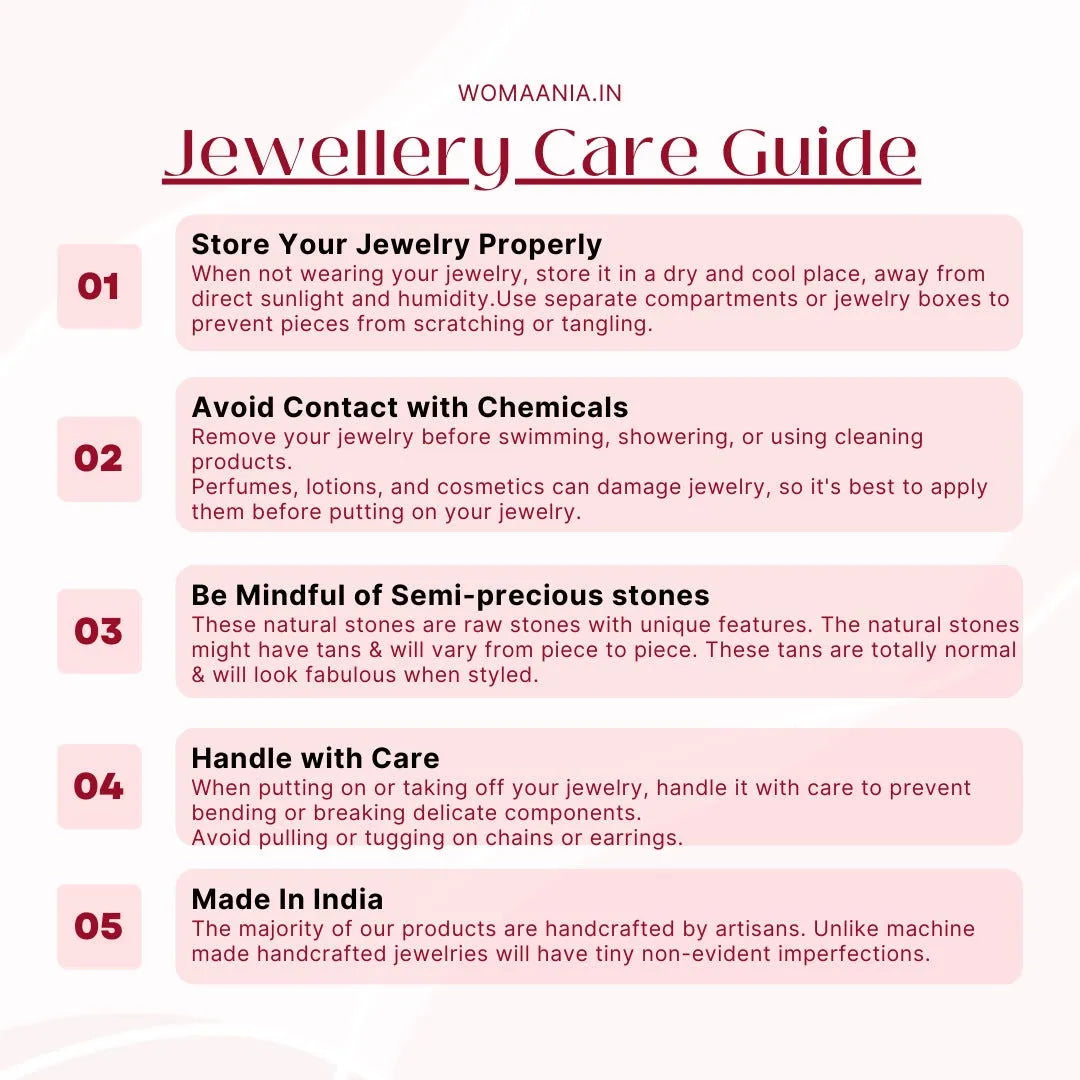 WOMAANIA.IN

Jewellery Care Guide

01

Store Your Jewelry Properly
When not wearing your jewelry, store it in a dry and cool place, away from direct sunlight and humidity.Use separate compartments or jewelry boxes to prevent pieces from scratching or tangling.

02

Avoid Contact with Chemicals
Remove your jewelry before swimming, showering, or using cleaning products.
Perfumes, lotions, and cosmetics can damage jewelry, so it's best to apply them before putting on your jewelry.

03

Be Mindful of Semi-precious stones
These natural stones are raw stones with unique features. The natural stones might have tans & will vary from piece to piece. These tans are totally normal & will look fabulous when styled.

04

Handle with Care
When putting on or taking off your jewelry, handle it with care to prevent bending or breaking delicate components.
Avoid pulling or tugging on chains or earrings.

05

Made In India
The majority of our products are handcrafted by artisans. Unlike machine made handcrafted jewelries will have tiny non-evident imperfections.